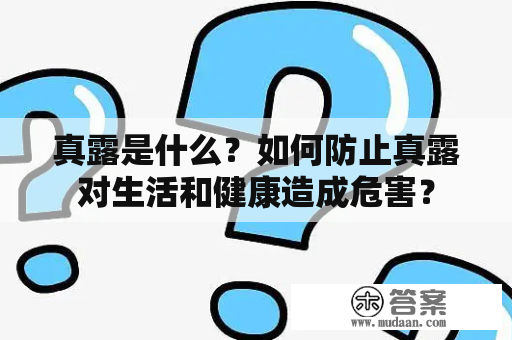 真露是什么？如何防止真露对生活和健康造成危害？

木 答案
www.mudaan.com